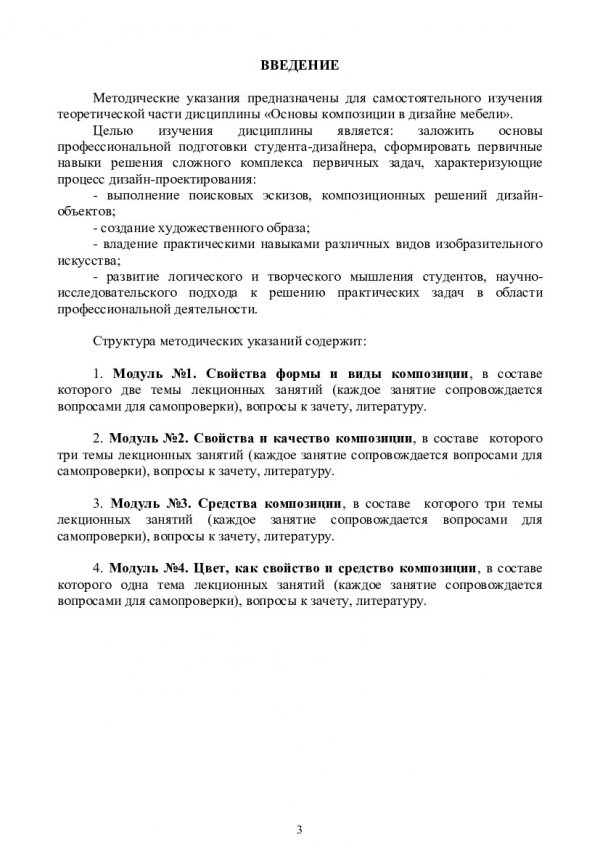 ВВЕДЕНИЕ

Методические указания предназначены для самостоятельного изучения теоретической части дисциплины «Основы композиции в дизайне мебели».

Целью изучения дисциплины является: заложить основы профессиональной подготовки студента-дизайнера, сформировать первичные навыки решения сложного комплекса первичных задач, характеризующие процесс дизайн-проектирования:

- выполнение поисковых эскизов, композиционных решений дизайн-объектов;

- создание художественного образа;

- владение практическими навыками различных видов изобразительного искусства;

- развитие логического и творческого мышления студентов, научно-исследовательского подхода к решению практических задач в области профессиональной деятельности.

Структура методических указаний содержит:

1. Модуль №1. Свойства формы и виды композиции, в составе которого две темы лекционных занятий (каждое занятие сопровождается вопросами для самопроверки), вопросы к зачету, литературу.

2. Модуль №2. Свойства и качество композиции, в составе которого три темы лекционных занятий (каждое занятие сопровождается вопросами для самопроверки), вопросы к зачету, литературу.

3. Модуль №3. Средства композиции, в составе которого три темы лекционных занятий (каждое занятие сопровождается вопросами для самопроверки), вопросы к зачету, литературу.

4. Модуль №4. Цвет, как свойство и средство композиции, в составе которого одна тема лекционных занятий (каждое занятие сопровождается вопросами для самопроверки), вопросы к зачету, литературу.

3